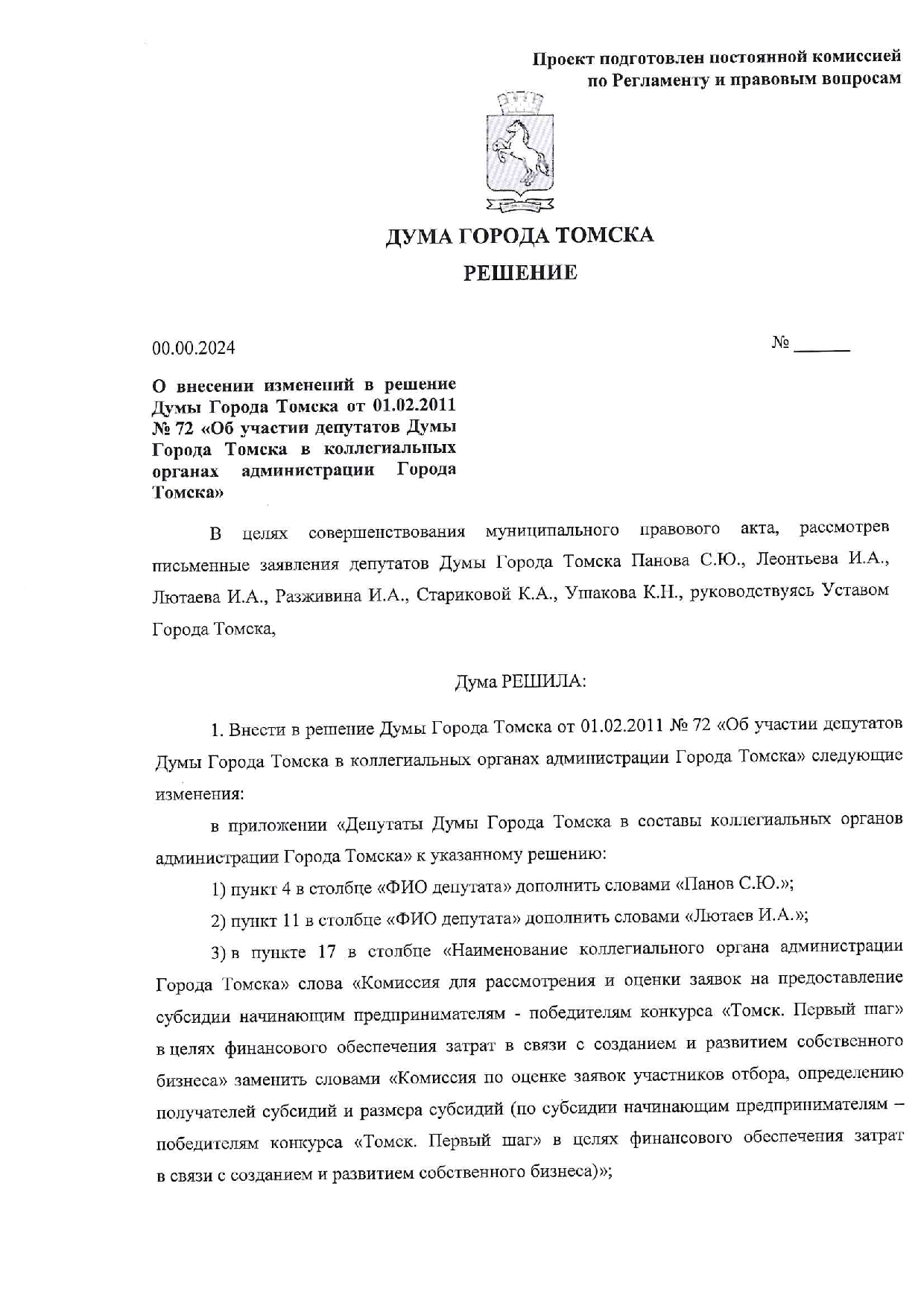 Проект подготовлен постоянной комиссией по Регламенту и правовым вопросам

ДУМА ГОРОДА ТОМСКА

РЕШЕНИЕ

00.00.2024

№ ______

О внесении изменений в решение Думы Города Томска от 01.02.2011 № 72 «Об участии депутатов Думы Города Томска в коллегиальных органах администрации Города Томска»

В целях совершенствования муниципального правового акта, рассмотрев письменные заявления депутатов Думы Города Томска Панова С.Ю., Леонтьева И.А., Лютаева И.А., Разживина И.А., Стариковой К.А., Ушакова К.Н., руководствуясь Уставом Города Томска,

Дума РЕШИЛА:

1. Внести в решение Думы Города Томска от 01.02.2011 № 72 «Об участии депутатов Думы Города Томска в коллегиальных органах администрации Города Томска» следующие изменения:

в приложении «Депутаты Думы Города Томска в составы коллегиальных органов администрации Города Томска» к указанному решению:

1) пункт 4 в столбце «ФИО депутата» дополнить словами «Панов С.Ю.»;

2) пункт 11 в столбце «ФИО депутата» дополнить словами «Лютаев И.А.»;

3) в пункте 17 в столбце «Наименование коллегиального органа администрации Города Томска» слова «Комиссия для рассмотрения и оценки заявок на предоставление субсидии начинающим предпринимателям - победителям конкурса «Томск. Первый шаг» в целях финансового обеспечения затрат в связи с созданием и развитием собственного бизнеса» заменить словами «Комиссия по оценке заявок участников отбора, определению получателей субсидий и размера субсидий (по субсидии начинающим предпринимателям – победителям конкурса «Томск. Первый шаг» в целях финансового обеспечения затрат в связи с созданием и развитием собственного бизнеса)»;